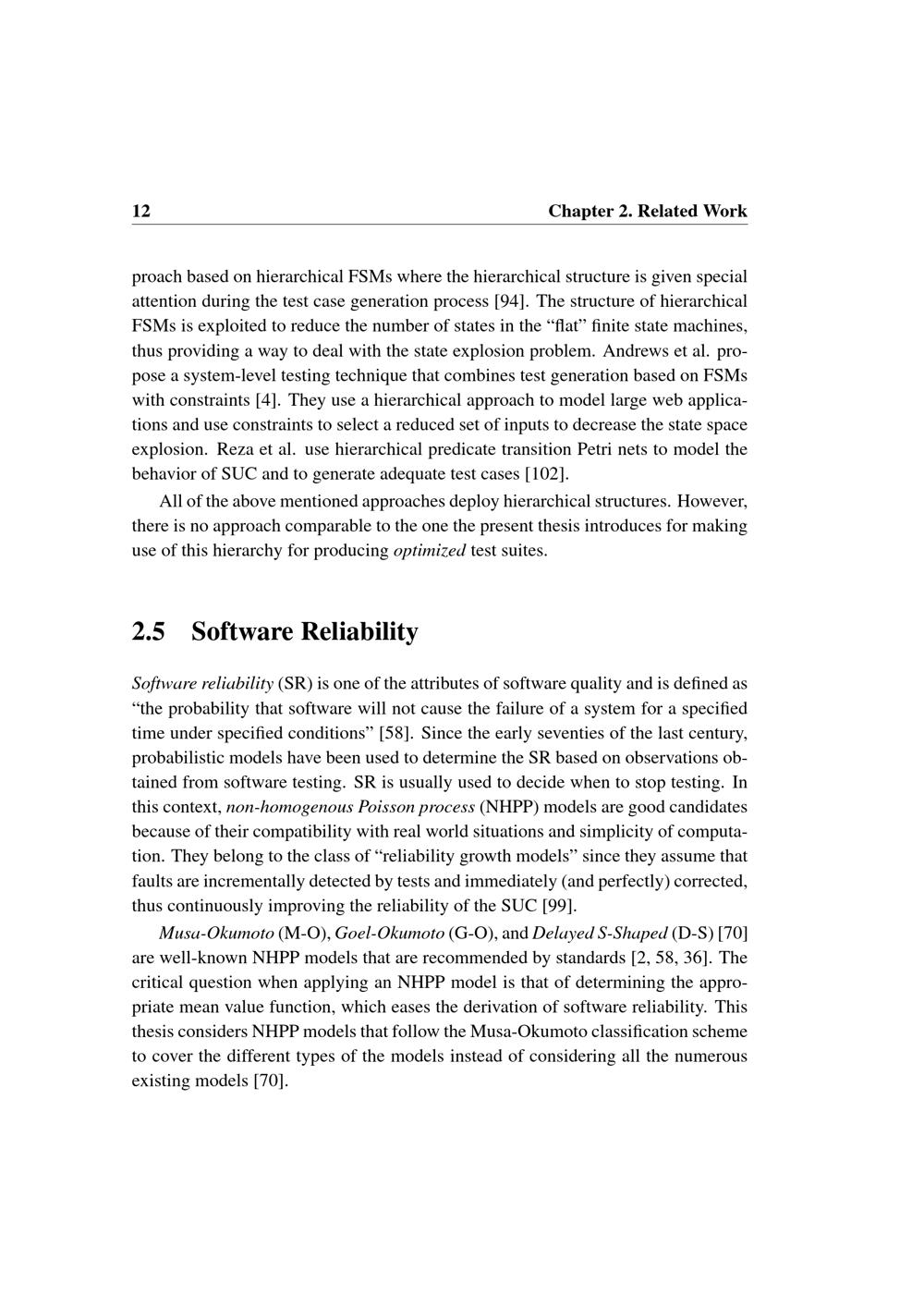 12 Chapter 2. Related Work

proach based on hierarchical FSMs where the hierarchical structure is given special attention during the test case generation process [94]. The structure of hierarchical FSMs is exploited to reduce the number of states in the “flat” finite state machines, thus providing a way to deal with the state explosion problem. Andrews et al. propose a system-level testing technique that combines test generation based on FSMs with constraints [4]. They use a hierarchical approach to model large web applications and use constraints to select a reduced set of inputs to decrease the state space explosion. Reza et al. use hierarchical predicate transition Petri nets to model the behavior of SUC and to generate adequate test cases [102].

All of the above mentioned approaches deploy hierarchical structures. However, there is no approach comparable to the one the present thesis introduces for making use of this hierarchy for producing optimized test suites.

2.5 Software Reliability

Software reliability (SR) is one of the attributes of software quality and is defined as “the probability that software will not cause the failure of a system for a specified time under specified conditions” [58]. Since the early seventies of the last century, probabilistic models have been used to determine the SR based on observations obtained from software testing. SR is usually used to decide when to stop testing. In this context, non-homogenous Poisson process (NHPP) models are good candidates because of their compatibility with real world situations and simplicity of computation. They belong to the class of “reliability growth models” since they assume that faults are incrementally detected by tests and immediately (and perfectly) corrected, thus continuously improving the reliability of the SUC [99].

Musa-Okumoto (M-O), Goel-Okumoto (G-O), and Delayed S-Shaped (D-S) [70] are well-known NHPP models that are recommended by standards [2, 58, 36]. The critical question when applying an NHPP model is that of determining the appropriate mean value function, which eases the derivation of software reliability. This thesis considers NHPP models that follow the Musa-Okumoto classification scheme to cover the different types of the models instead of considering all the numerous existing models [70].